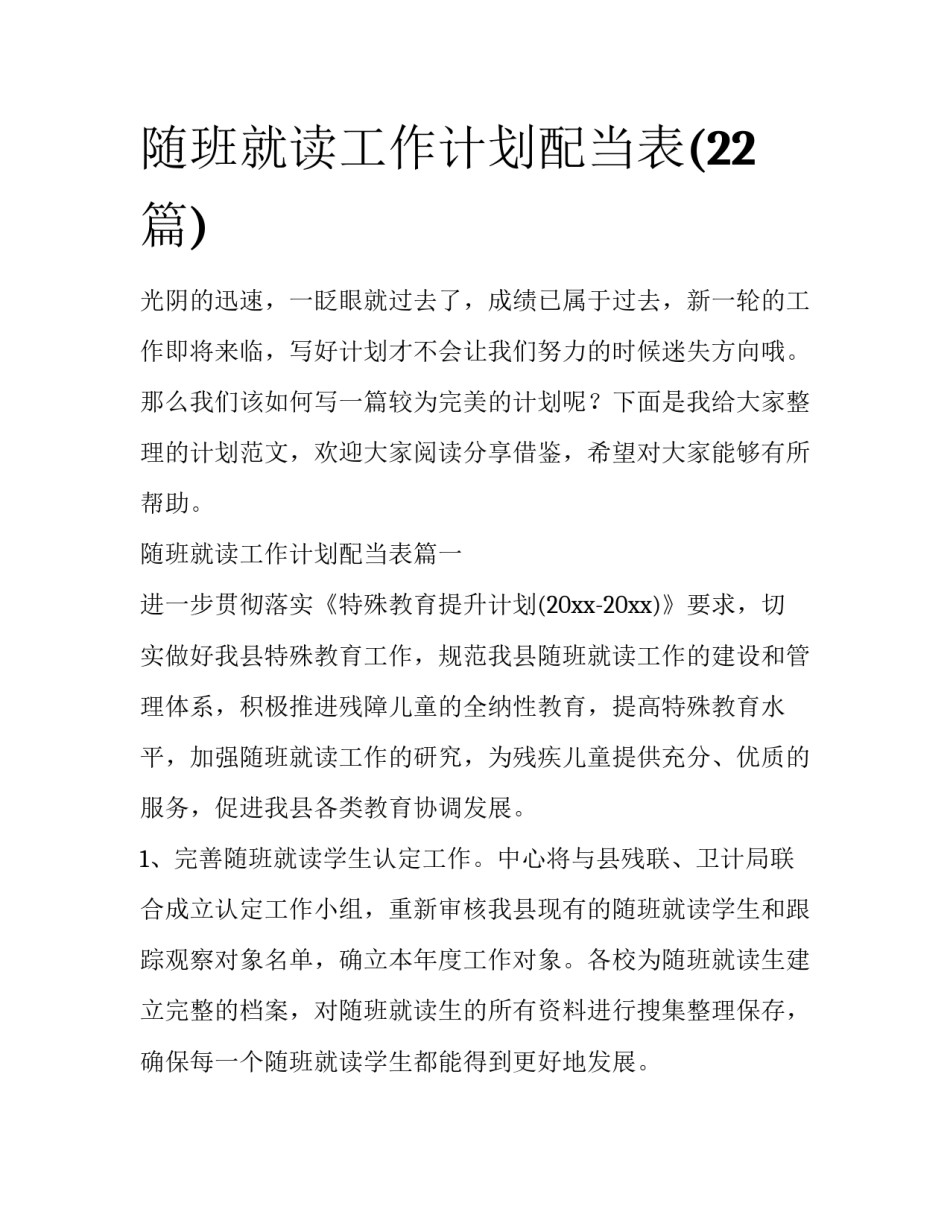 随班就读工作计划配当表(22篇)

光阴的迅速，一眨眼就过去了，成绩已属于过去，新一轮的工作即将来临，写好计划才不会让我们努力的时候迷失方向哦。那么我们该如何写一篇较为完美的计划呢？下面是我给大家整理的计划范文，欢迎大家阅读分享借鉴，希望对大家能够有所帮助。

随班就读工作计划配当表篇一

进一步贯彻落实《特殊教育提升计划(20xx-20xx)》要求，切实做好我县特殊教育工作，规范我县随班就读工作的建设和管理体系，积极推进残障儿童的全纳性教育，提高特殊教育水平，加强随班就读工作的研究，为残疾儿童提供充分、优质的服务，促进我县各类教育协调发展。

1、完善随班就读学生认定工作。中心将与县残联、卫计局联合成立认定工作小组，重新审核我县现有的随班就读学生和跟踪观察对象名单，确立本年度工作对象。各校为随班就读生建立完整的档案，对随班就读生的所有资料进行搜集整理保存，确保每一个随班就读学生都能得到更好地发展。